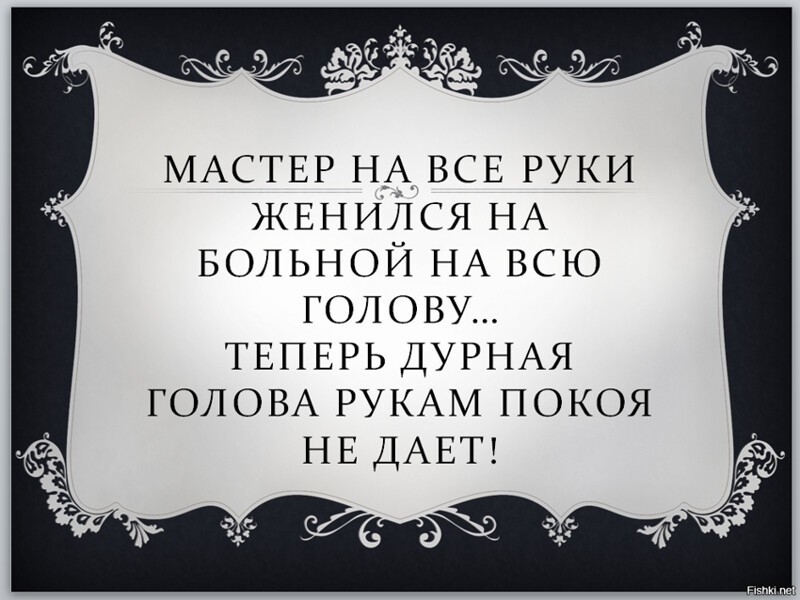 МАСТЕР НА ВСЕ РУКИ ЖЕНИЛСЯ НА БОЛЬНОЙ НА ВСЮ ГОЛОВУ...
ТЕПЕРЬ ДУРНАЯ ГОЛОВА РУКАМ ПОКОЯ НЕ ДАЕТ!

Fishki.net